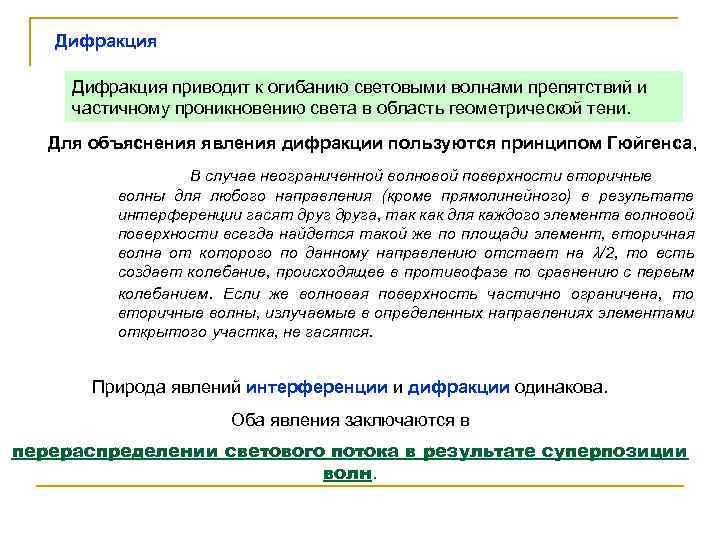 Дифракция

Дифракция приводит к огибанию световыми волнами препятствий и частичному проникновению света в область геометрической тени.

Для объяснения явления дифракции пользуются принципом Гюйгенса,

В случае неограниченной волновой поверхности вторичные волны для любого направления (кроме прямолинейного) в результате интерференции гасят друг друга, так как для каждого элемента волновой поверхности всегда найдется такой же по площади элемент, вторичная волна от которого по данному направлению отстает на $\lambda/2$, то есть создает колебание, происходящее в противофазе по сравнению с первым колебанием. Если же волновая поверхность частично ограничена, то вторичные волны, излучаемые в определенных направлениях элементами открытого участка, не гасятся.

Природа явлений интерференции и дифракции одинакова.

Оба явления заключаются в

перераспределении светового потока в результате суперпозиции волн.